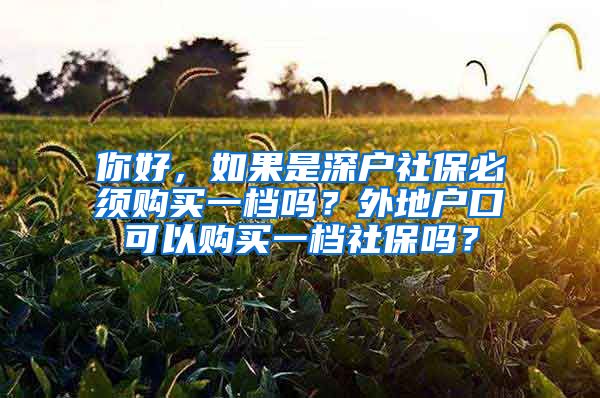 你好，如果是深户社保必须购买一档吗？外地户口可以购买一档社保吗？